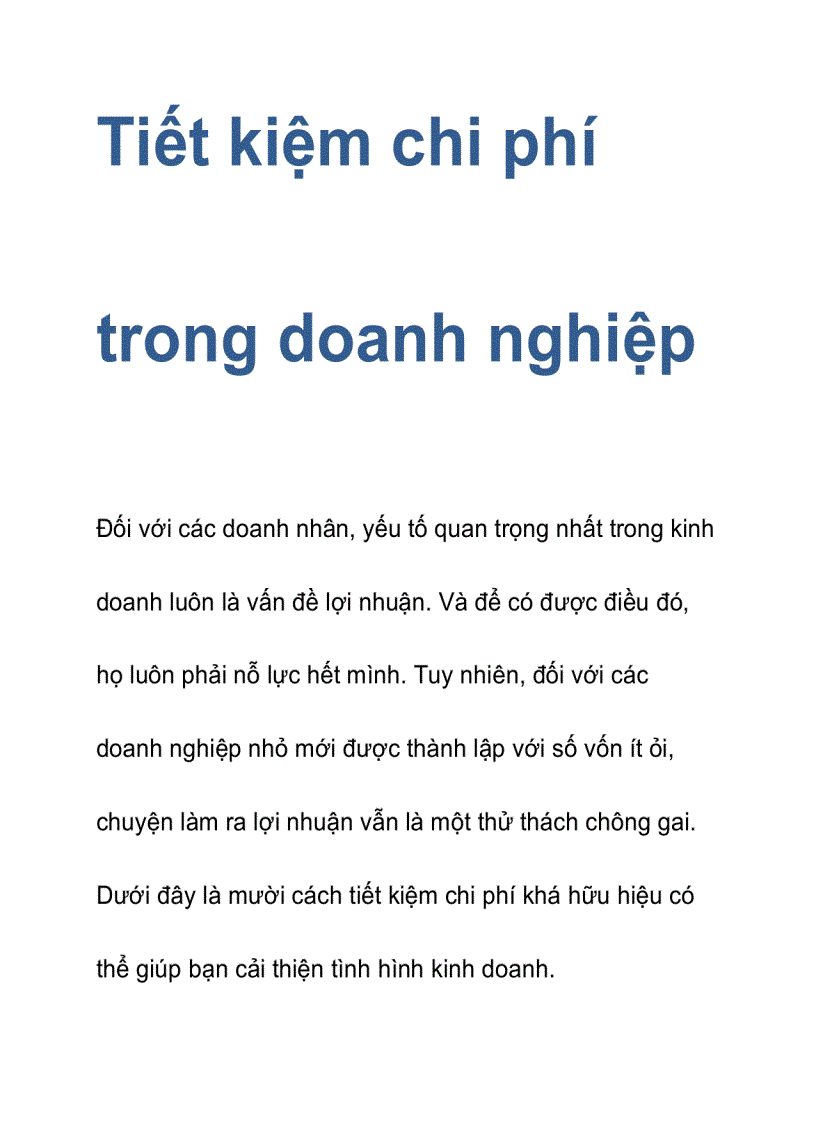 Tiết kiệm chi phí trong doanh nghiệp

Đối với các doanh nhân, yếu tố quan trọng nhất trong kinh doanh luôn là vấn đề lợi nhuận. Và để có được điều đó, họ luôn phải nỗ lực hết mình. Tuy nhiên, đối với các doanh nghiệp nhỏ mới được thành lập với số vốn ít ỏi, chuyện làm ra lợi nhuận vẫn là một thử thách chông gai. Dưới đây là mười cách tiết kiệm chi phí khá hữu hiệu có thể giúp bạn cải thiện tình hình kinh doanh.